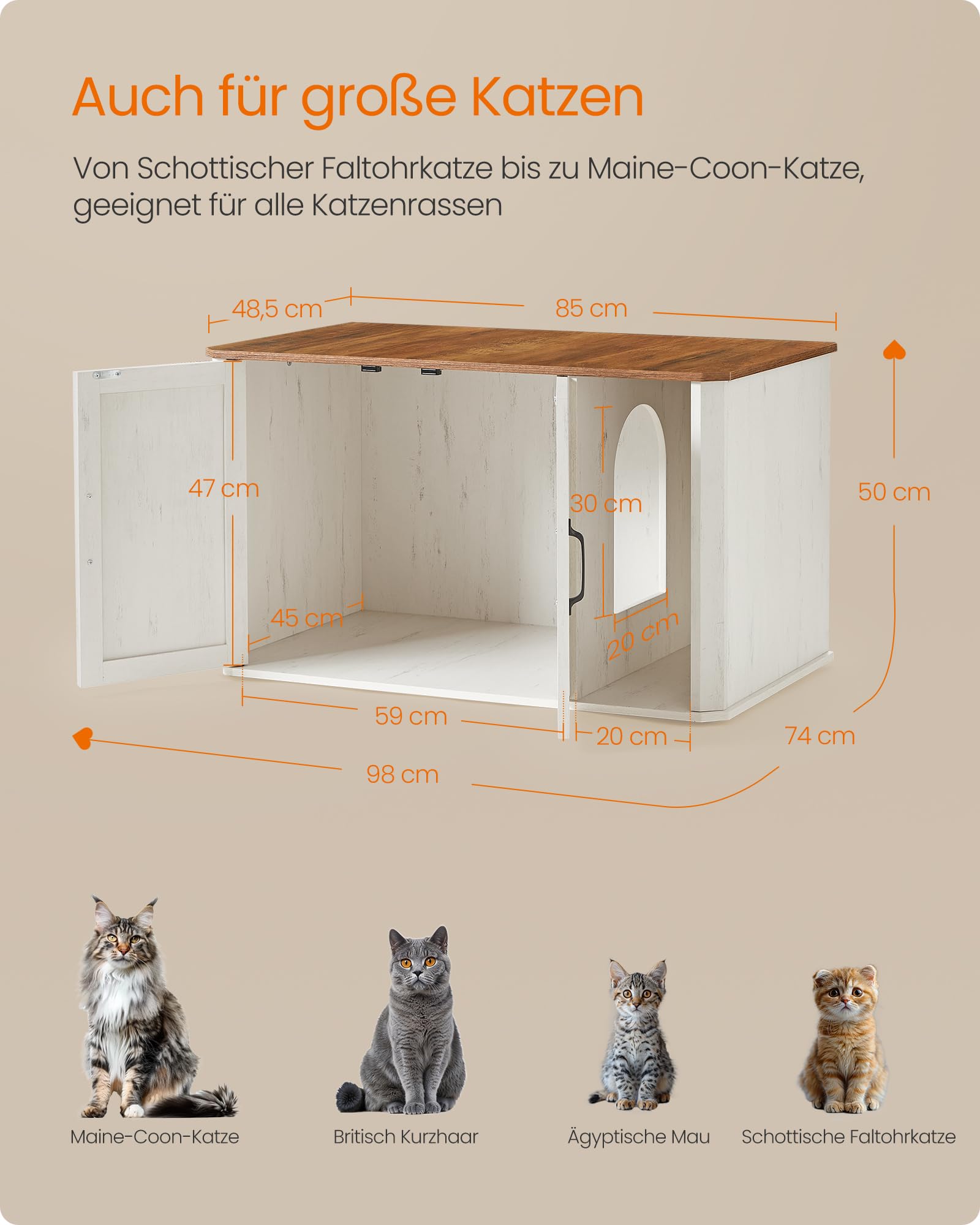 Auch für große Katzen

Von Schottischer Faltohrkatze bis zu Maine-Coon-Katze, geeignet für alle Katzenrassen

48,5 cm
85 cm
47 cm
30 cm
50 cm
45 cm
20 cm
59 cm
20 cm
74 cm
98 cm

Maine-Coon-Katze
Britisch Kurzhaar
Ägyptische Mau
Schottische Faltohrkatze